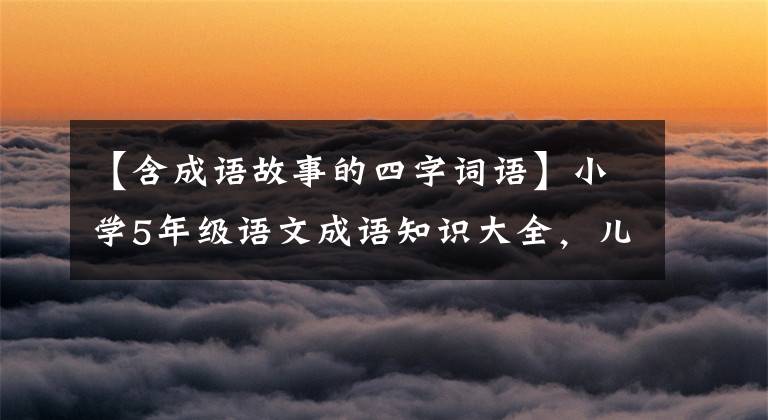 【含成语故事的四字词语】小学5年级语文成语知识大全，儿